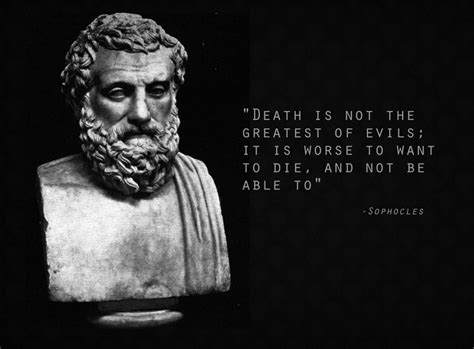 "DEATH IS NOT THE GREATEST OF EVILS; IT IS WORSE TO WANT TO DIE, AND NOT BE ABLE TO"

-SOPHOCLES